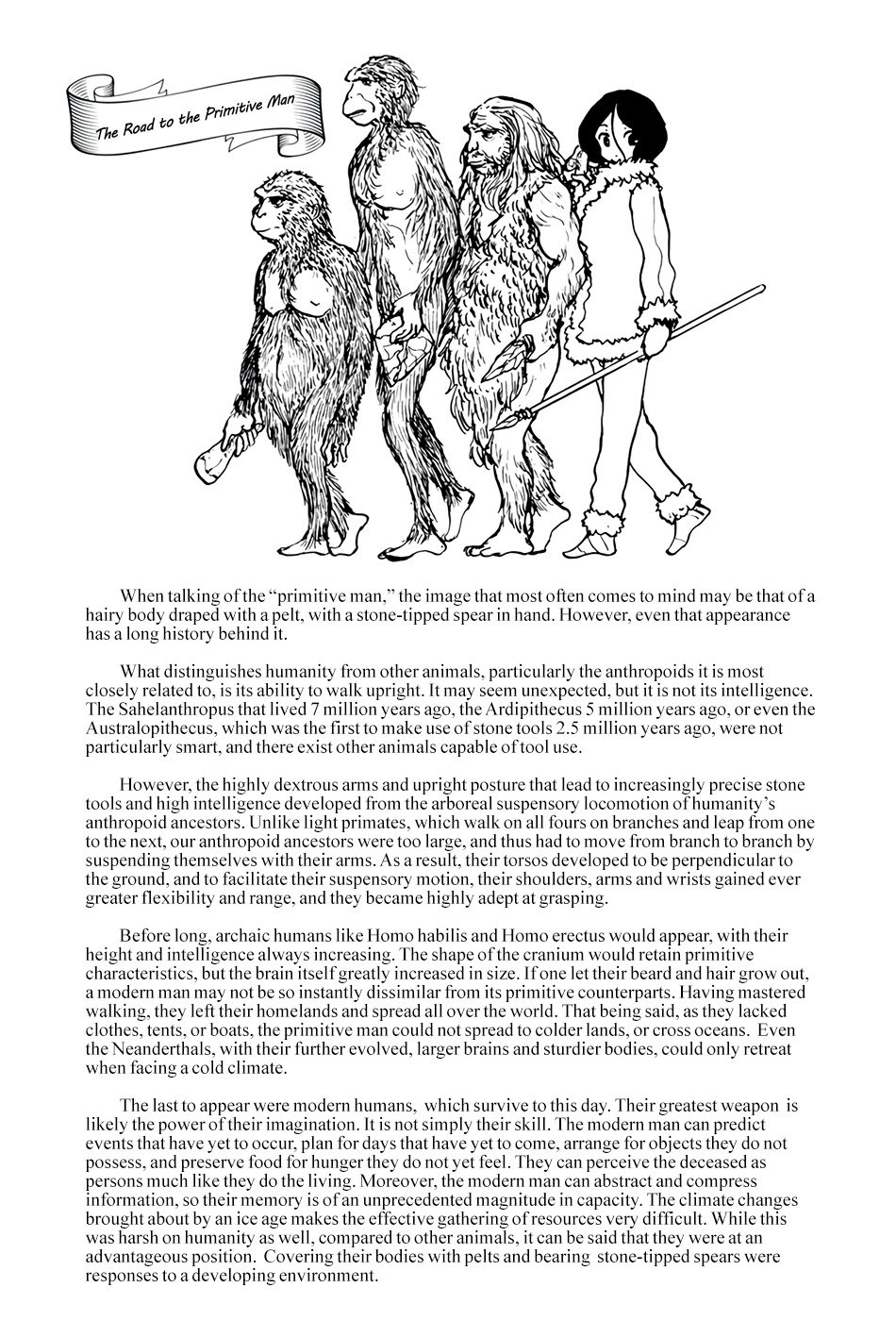 The Road to the Primitive Man

When talking of the “primitive man,” the image that most often comes to mind may be that of a hairy body draped with a pelt, with a stone-tipped spear in hand. However, even that appearance has a long history behind it.

What distinguishes humanity from other animals, particularly the anthropoids it is most closely related to, is its ability to walk upright. It may seem unexpected, but it is not its intelligence. The Sahelanthropus that lived 7 million years ago, the Ardipithecus 5 million years ago, or even the Australopithecus, which was the first to make use of stone tools 2.5 million years ago, were not particularly smart, and there exist other animals capable of tool use.

However, the highly dextrous arms and upright posture that lead to increasingly precise stone tools and high intelligence developed from the arboreal suspensory locomotion of humanity’s anthropoid ancestors. Unlike light primates, which walk on all fours on branches and leap from one to the next, our anthropoid ancestors were too large, and thus had to move from branch to branch by suspending themselves with their arms. As a result, their torsos developed to be perpendicular to the ground, and to facilitate their suspensory motion, their shoulders, arms and wrists gained ever greater flexibility and range, and they became highly adept at grasping.

Before long, archaic humans like Homo habilis and Homo erectus would appear, with their height and intelligence always increasing. The shape of the cranium would retain primitive characteristics, but the brain itself greatly increased in size. If one let their beard and hair grow out, a modern man may not be so instantly dissimilar from its primitive counterparts. Having mastered walking, they left their homelands and spread all over the world. That being said, as they lacked clothes, tents, or boats, the primitive man could not spread to colder lands, or cross oceans. Even the Neanderthals, with their further evolved, larger brains and sturdier bodies, could only retreat when facing a cold climate.

The last to appear were modern humans, which survive to this day. Their greatest weapon is likely the power of their imagination. It is not simply their skill. The modern man can predict events that have yet to occur, plan for days that have yet to come, arrange for objects they do not possess, and preserve food for hunger they do not yet feel. They can perceive the deceased as persons much like they do the living. Moreover, the modern man can abstract and compress information, so their memory is of an unprecedented magnitude in capacity. The climate changes brought about by an ice age makes the effective gathering of resources very difficult. While this was harsh on humanity as well, compared to other animals, it can be said that they were at an advantageous position. Covering their bodies with pelts and bearing stone-tipped spears were responses to a developing environment.